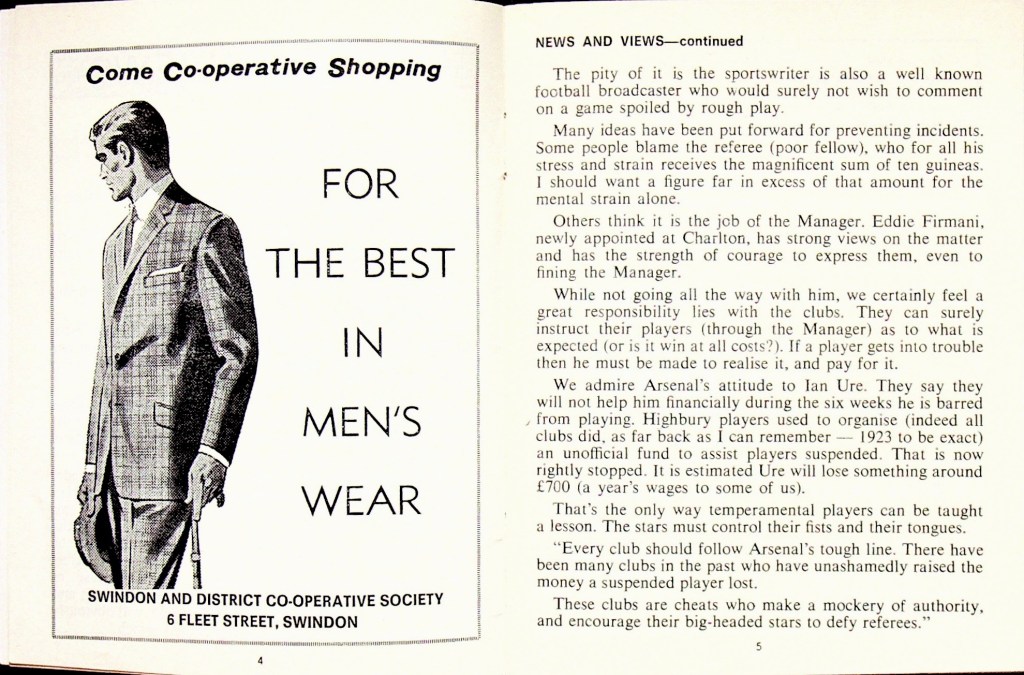 Come Co-operative Shopping

FOR THE BEST IN MEN'S WEAR

SWINDON AND DISTRICT CO-OPERATIVE SOCIETY
6 FLEET STREET, SWINDON

4

NEWS AND VIEWS—continued

The pity of it is the sportswriter is also a well known football broadcaster who would surely not wish to comment on a game spoiled by rough play.

Many ideas have been put forward for preventing incidents. Some people blame the referee (poor fellow), who for all his stress and strain receives the magnificent sum of ten guineas. I should want a figure far in excess of that amount for the mental strain alone.

Others think it is the job of the Manager. Eddie Firmani, newly appointed at Charlton, has strong views on the matter and has the strength of courage to express them, even to fining the Manager.

While not going all the way with him, we certainly feel a great responsibility lies with the clubs. They can surely instruct their players (through the Manager) as to what is expected (or is it win at all costs?). If a player gets into trouble then he must be made to realise it, and pay for it.

We admire Arsenal's attitude to Ian Ure. They say they will not help him financially during the six weeks he is barred from playing. Highbury players used to organise (indeed all clubs did, as far back as I can remember — 1923 to be exact) an unofficial fund to assist players suspended. That is now rightly stopped. It is estimated Ure will lose something around £700 (a year's wages to some of us).

That's the only way temperamental players can be taught a lesson. The stars must control their fists and their tongues.

"Every club should follow Arsenal's tough line. There have been many clubs in the past who have unashamedly raised the money a suspended player lost.

These clubs are cheats who make a mockery of authority, and encourage their big-headed stars to defy referees."

5